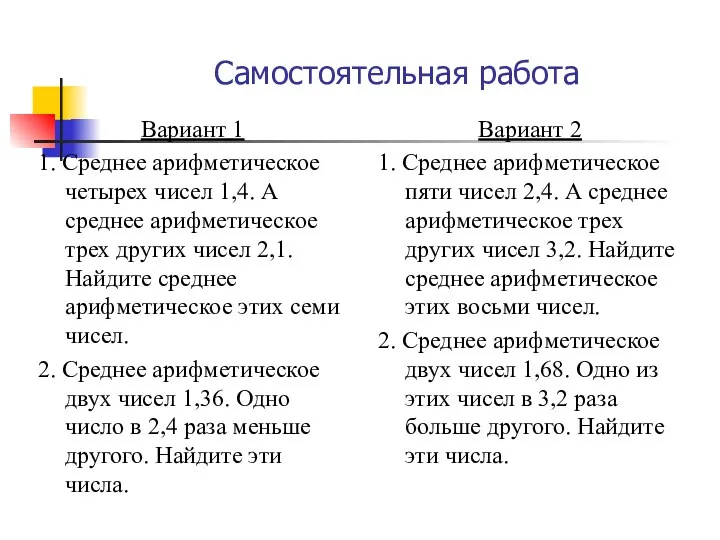 Самостоятельная работа

Вариант 1

1. Среднее арифметическое четырех чисел 1,4. А среднее арифметическое трех других чисел 2,1. Найдите среднее арифметическое этих семи чисел.

2. Среднее арифметическое двух чисел 1,36. Одно число в 2,4 раза меньше другого. Найдите эти числа.

Вариант 2

1. Среднее арифметическое пяти чисел 2,4. А среднее арифметическое трех других чисел 3,2. Найдите среднее арифметическое этих восьми чисел.

2. Среднее арифметическое двух чисел 1,68. Одно из этих чисел в 3,2 раза больше другого. Найдите эти числа.